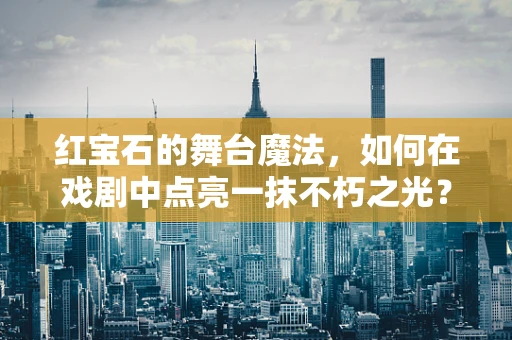 红宝石的舞台魔法，如何在戏剧中点亮一抹不朽之光？